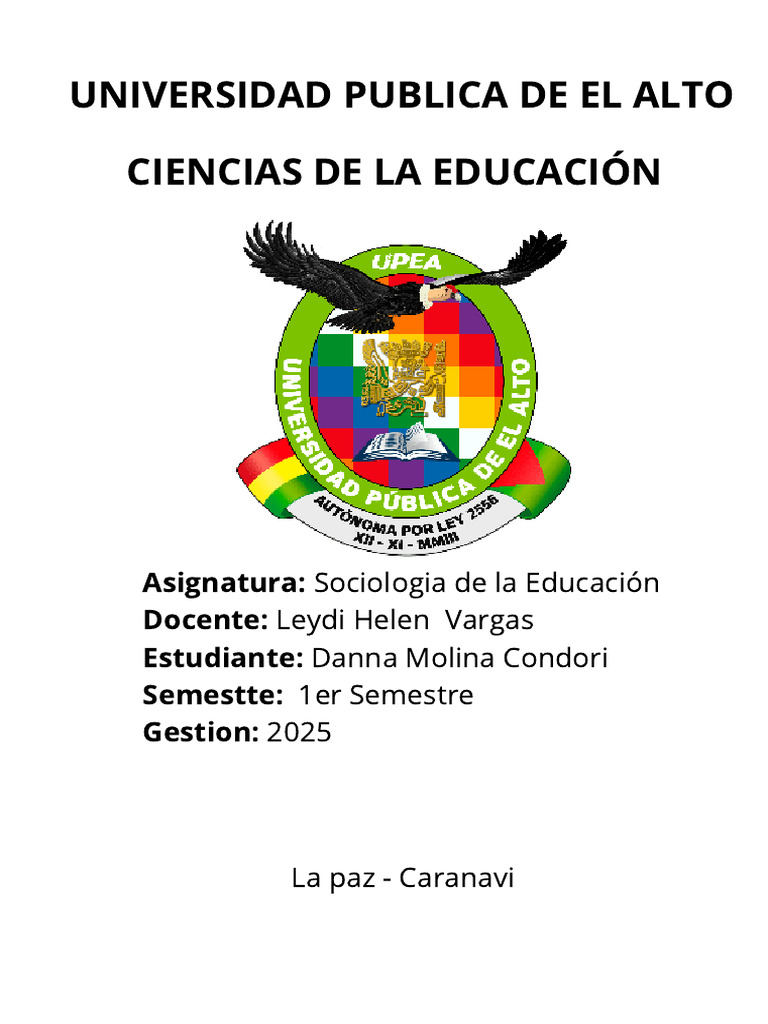 UNIVERSIDAD PUBLICA DE EL ALTO

CIENCIAS DE LA EDUCACIÓN

UPEA

UNIVERSIDAD PÚBLICA DE EL ALTO

AUTÓNOMA POR LEY 2556

XII - XI - MMIII

Asignatura: Sociologia de la Educación
Docente: Leydi Helen Vargas
Estudiante: Danna Molina Condori
Semestte: 1er Semestre
Gestion: 2025

La paz - Caranavi